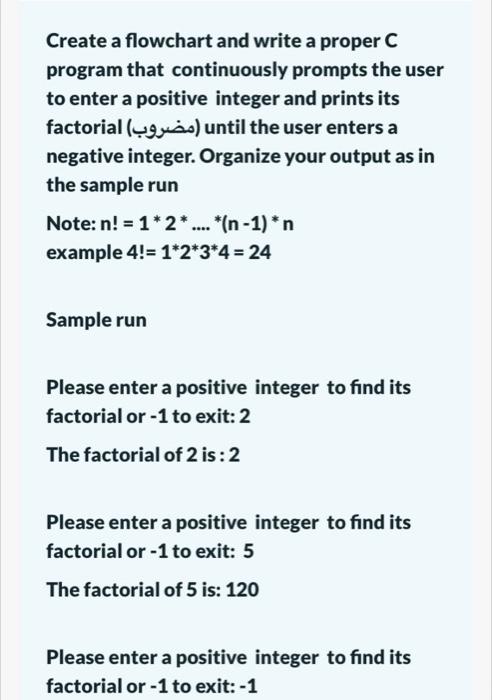 Create a flowchart and write a proper C program that continuously prompts the user to enter a positive integer and prints its factorial (مضروب) until the user enters a negative integer. Organize your output as in the sample run

Note: n! = 1 * 2 * .... *(n -1) * n
example 4!= 1*2*3*4 = 24

Sample run

Please enter a positive integer to find its factorial or -1 to exit: 2

The factorial of 2 is : 2

Please enter a positive integer to find its factorial or -1 to exit: 5

The factorial of 5 is: 120

Please enter a positive integer to find its factorial or -1 to exit: -1